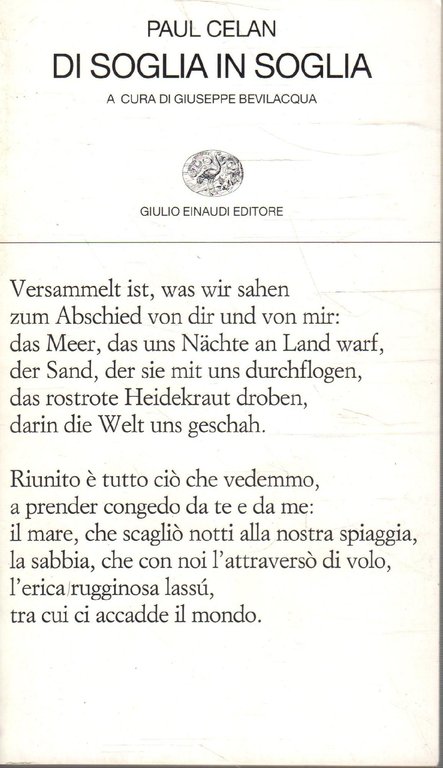 PAUL CELAN
DI SOGLIA IN SOGLIA
A CURA DI GIUSEPPE BEVILACQUA

GIULIO EINAUDI EDITORE

Versammelt ist, was wir sahen
zum Abschied von dir und von mir:
das Meer, das uns Nächte an Land warf,
der Sand, der sie mit uns durchflogen,
das rostrote Heidekraut droben,
darin die Welt uns geschah.

Riunito è tutto ciò che vedemmo,
a prender congedo da te e da me:
il mare, che scagliò notti alla nostra spiaggia,
la sabbia, che con noi l'attraversò di volo,
l'erica rugginosa lassú,
tra cui ci accadde il mondo.